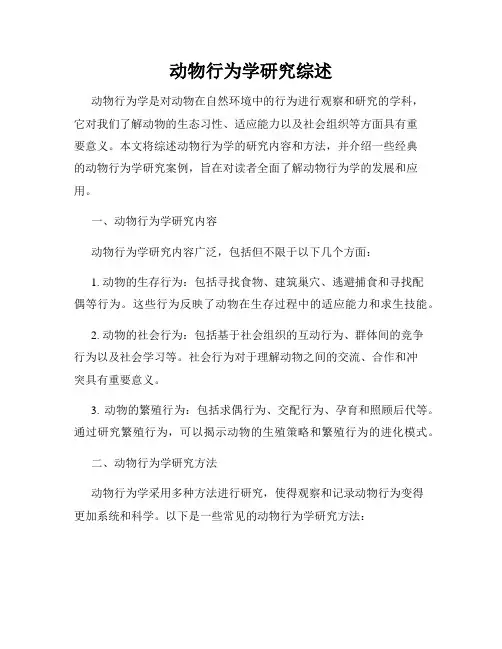 动物行为学研究综述

动物行为学是对动物在自然环境中的行为进行观察和研究的学科，它对我们了解动物的生态习性、适应能力以及社会组织等方面具有重要意义。本文将综述动物行为学的研究内容和方法，并介绍一些经典的动物行为学研究案例，旨在对读者全面了解动物行为学的发展和应用。

一、动物行为学研究内容

动物行为学研究内容广泛，包括但不限于以下几个方面：

1. 动物的生存行为：包括寻找食物、建筑巢穴、逃避捕食和寻找配偶等行为。这些行为反映了动物在生存过程中的适应能力和求生技能。

2. 动物的社会行为：包括基于社会组织的互动行为、群体间的竞争行为以及社会学习等。社会行为对于理解动物之间的交流、合作和冲突具有重要意义。

3. 动物的繁殖行为：包括求偶行为、交配行为、孕育和照顾后代等。通过研究繁殖行为，可以揭示动物的生殖策略和繁殖行为的进化模式。

二、动物行为学研究方法

动物行为学采用多种方法进行研究，使得观察和记录动物行为变得更加系统和科学。以下是一些常见的动物行为学研究方法：